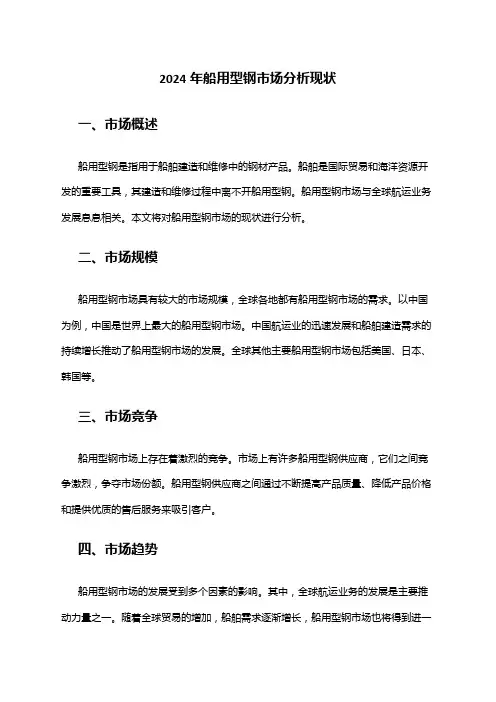 2024 年船用型钢市场分析现状

一、市场概述

船用型钢是指用于船舶建造和维修中的钢材产品。船舶是国际贸易和海洋资源开发的重要工具，其建造和维修过程中离不开船用型钢。船用型钢市场与全球航运业务发展息息相关。本文将对船用型钢市场的现状进行分析。

二、市场规模

船用型钢市场具有较大的市场规模，全球各地都有船用型钢市场的需求。以中国为例，中国是世界上最大的船用型钢市场。中国航运业的迅速发展和船舶建造需求的持续增长推动了船用型钢市场的发展。全球其他主要船用型钢市场包括美国、日本、韩国等。

三、市场竞争

船用型钢市场上存在着激烈的竞争。市场上有许多船用型钢供应商，它们之间竞争激烈，争夺市场份额。船用型钢供应商之间通过不断提高产品质量、降低产品价格和提供优质的售后服务来吸引客户。

四、市场趋势

船用型钢市场的发展受到多个因素的影响。其中，全球航运业务的发展是主要推动力量之一。随着全球贸易的增加，船舶需求逐渐增长，船用型钢市场也将得到进一